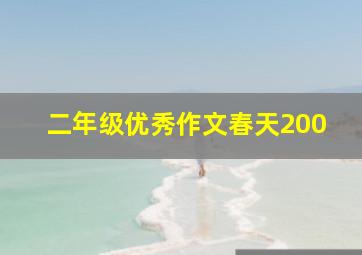 二年级优秀作文春天200